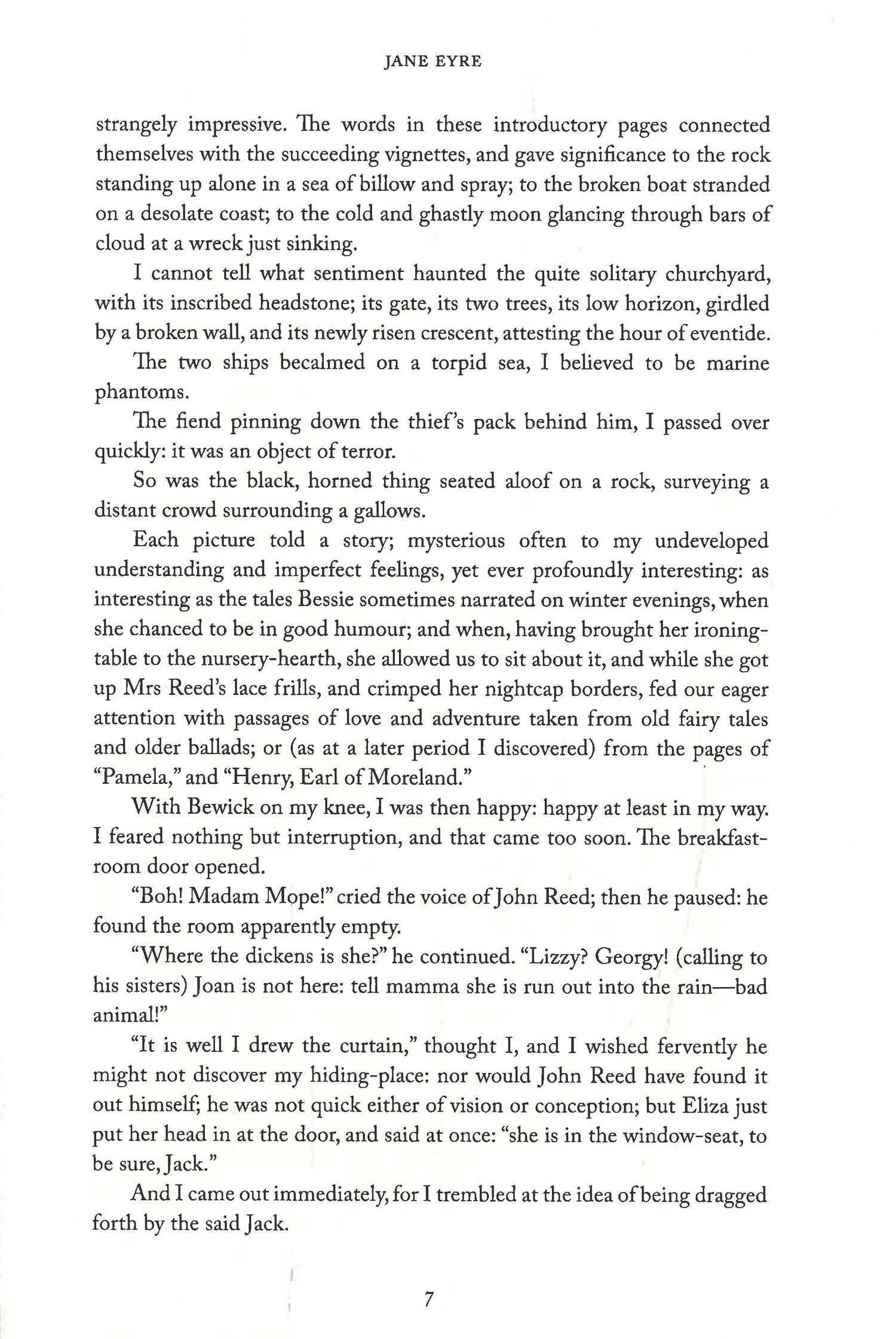 JANE EYRE

strangely impressive. The words in these introductory pages connected themselves with the succeeding vignettes, and gave significance to the rock standing up alone in a sea of billow and spray; to the broken boat stranded on a desolate coast; to the cold and ghastly moon glancing through bars of cloud at a wreck just sinking.

I cannot tell what sentiment haunted the quite solitary churchyard, with its inscribed headstone; its gate, its two trees, its low horizon, girdled by a broken wall, and its newly risen crescent, attesting the hour of eventide.

The two ships becalmed on a torpid sea, I believed to be marine phantoms.

The fiend pinning down the thief's pack behind him, I passed over quickly: it was an object of terror.

So was the black, horned thing seated aloof on a rock, surveying a distant crowd surrounding a gallows.

Each picture told a story; mysterious often to my undeveloped understanding and imperfect feelings, yet ever profoundly interesting: as interesting as the tales Bessie sometimes narrated on winter evenings, when she chanced to be in good humour; and when, having brought her ironing-table to the nursery-hearth, she allowed us to sit about it, and while she got up Mrs Reed's lace frills, and crimped her nightcap borders, fed our eager attention with passages of love and adventure taken from old fairy tales and older ballads; or (as at a later period I discovered) from the pages of "Pamela," and "Henry, Earl of Moreland."

With Bewick on my knee, I was then happy: happy at least in my way. I feared nothing but interruption, and that came too soon. The breakfast-room door opened.

"Boh! Madam Mope!" cried the voice of John Reed; then he paused: he found the room apparently empty.

"Where the dickens is she?" he continued. "Lizzy? Georgy! (calling to his sisters) Joan is not here: tell mamma she is run out into the rain—bad animal!"

"It is well I drew the curtain," thought I, and I wished fervently he might not discover my hiding-place: nor would John Reed have found it out himself; he was not quick either of vision or conception; but Eliza just put her head in at the door, and said at once: "she is in the window-seat, to be sure, Jack."

And I came out immediately, for I trembled at the idea of being dragged forth by the said Jack.

7